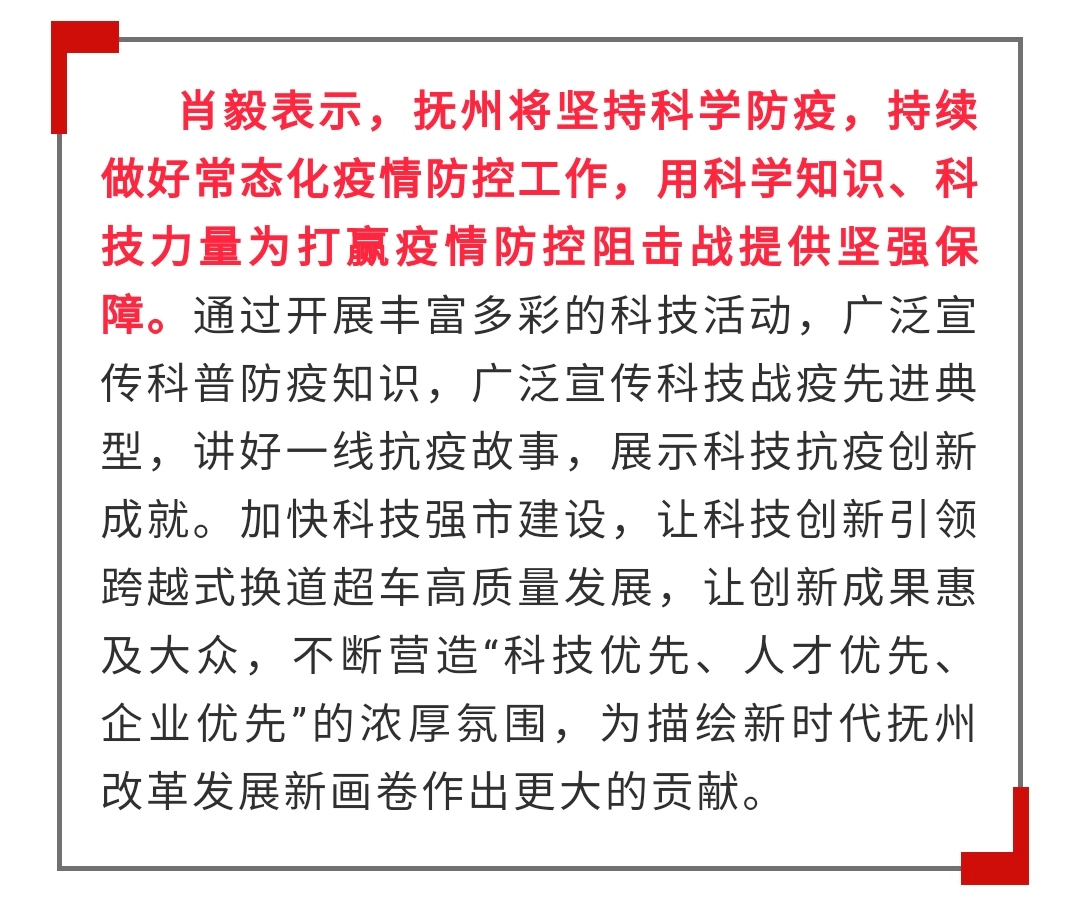 肖毅表示，抚州将坚持科学防疫，持续做好常态化疫情防控工作，用科学知识、科技力量为打赢疫情防控阻击战提供坚强保障。通过开展丰富多彩的科技活动，广泛宣传科普防疫知识，广泛宣传科技战疫先进典型，讲好一线抗疫故事，展示科技抗疫创新成就。加快科技强市建设，让科技创新引领跨越式换道超车高质量发展，让创新成果惠及大众，不断营造“科技优先、人才优先、企业优先”的浓厚氛围，为描绘新时代抚州改革发展新画卷作出更大的贡献。